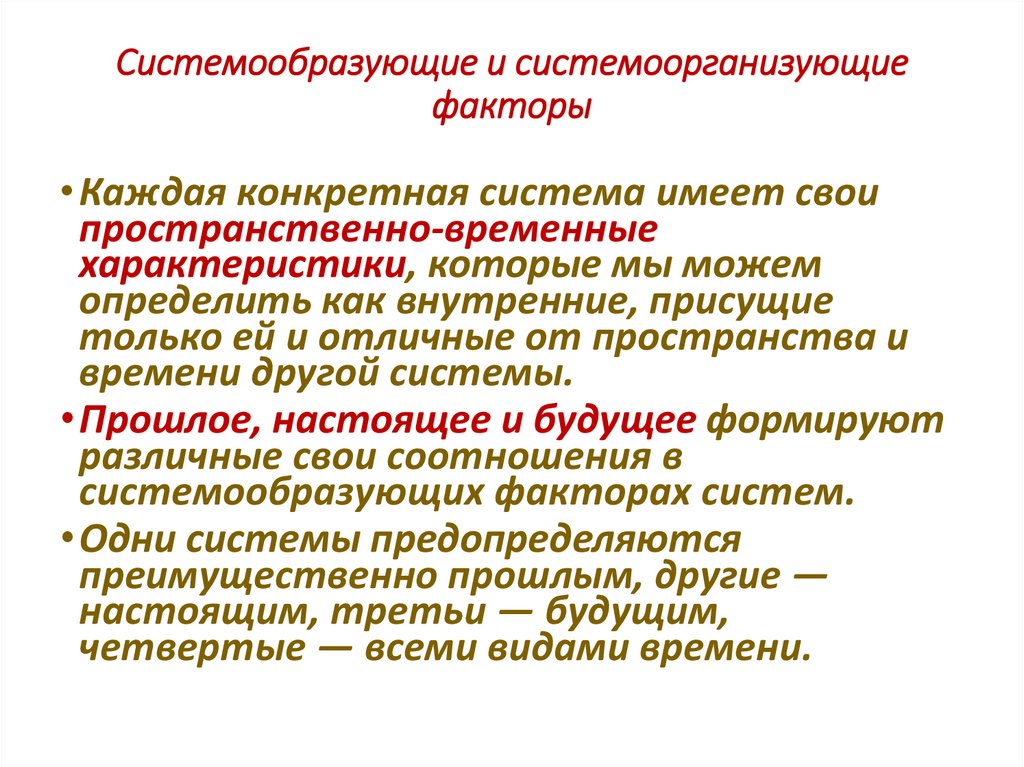 Системообразующие и системоорганизующие факторы

• Каждая конкретная система имеет свои пространственно-временные характеристики, которые мы можем определить как внутренние, присущие только ей и отличные от пространства и времени другой системы.

• Прошлое, настоящее и будущее формируют различные свои соотношения в системообразующих факторах систем.

• Одни системы предопределяются преимущественно прошлым, другие — настоящим, третьи — будущим, четвертые — всеми видами времени.